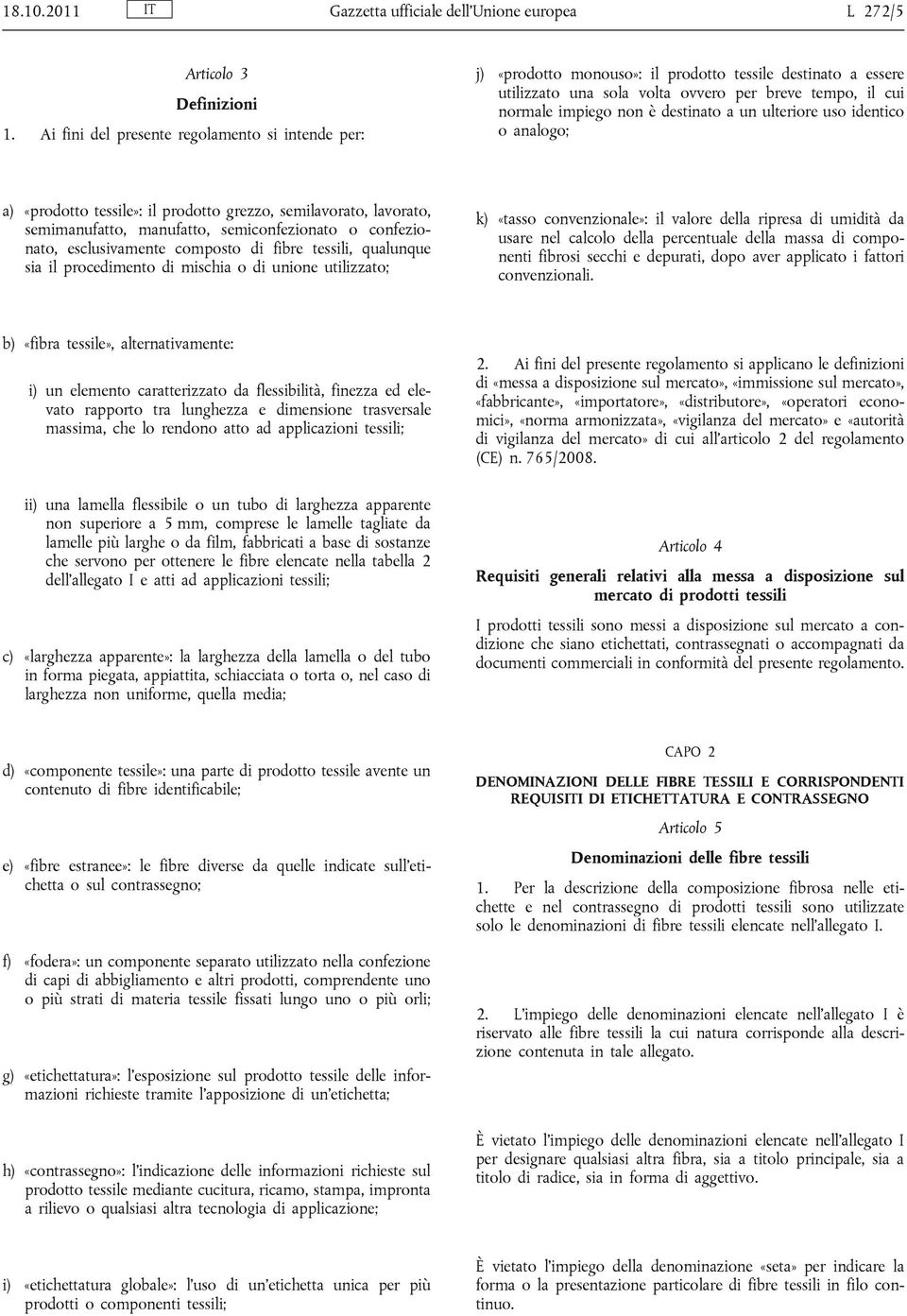 18.10.2011 IT Gazzetta ufficiale dell'Unione europea L 272/5

Articolo 3

Definizioni

1. Ai fini del presente regolamento si intende per:

a) «prodotto tessile»: il prodotto grezzo, semilavorato, lavorato, semimanufatto, manufatto, semiconfezionato o confezionato, esclusivamente composto di fibre tessili, qualunque sia il procedimento di mischia o di unione utilizzato;

b) «fibra tessile», alternativamente:

i) un elemento caratterizzato da flessibilità, finezza ed elevato rapporto tra lunghezza e dimensione trasversale massima, che lo rendono atto ad applicazioni tessili;

ii) una lamella flessibile o un tubo di larghezza apparente non superiore a 5 mm, comprese le lamelle tagliate da lamelle più larghe o da film, fabbricati a base di sostanze che servono per ottenere le fibre elencate nella tabella 2 dell'allegato I e atti ad applicazioni tessili;

c) «larghezza apparente»: la larghezza della lamella o del tubo in forma piegata, appiattita, schiacciata o torta o, nel caso di larghezza non uniforme, quella media;

d) «componente tessile»: una parte di prodotto tessile avente un contenuto di fibre identificabile;

e) «fibre estranee»: le fibre diverse da quelle indicate sull'etichetta o sul contrassegno;

f) «fodera»: un componente separato utilizzato nella confezione di capi di abbigliamento e altri prodotti, comprendente uno o più strati di materia tessile fissati lungo uno o più orli;

g) «etichettatura»: l'esposizione sul prodotto tessile delle informazioni richieste tramite l'apposizione di un'etichetta;

h) «contrassegno»: l'indicazione delle informazioni richieste sul prodotto tessile mediante cucitura, ricamo, stampa, impronta a rilievo o qualsiasi altra tecnologia di applicazione;

i) «etichettatura globale»: l'uso di un'etichetta unica per più prodotti o componenti tessili;

j) «prodotto monouso»: il prodotto tessile destinato a essere utilizzato una sola volta ovvero per breve tempo, il cui normale impiego non è destinato a un ulteriore uso identico o analogo;

k) «tasso convenzionale»: il valore della ripresa di umidità da usare nel calcolo della percentuale della massa di componenti fibrosi secchi e depurati, dopo aver applicato i fattori convenzionali.

2. Ai fini del presente regolamento si applicano le definizioni di «messa a disposizione sul mercato», «immissione sul mercato», «fabbricante», «importatore», «distributore», «operatori economici», «norma armonizzata», «vigilanza del mercato» e «autorità di vigilanza del mercato» di cui all'articolo 2 del regolamento (CE) n. 765/2008.

Articolo 4

Requisiti generali relativi alla messa a disposizione sul mercato di prodotti tessili

I prodotti tessili sono messi a disposizione sul mercato a condizione che siano etichettati, contrassegnati o accompagnati da documenti commerciali in conformità del presente regolamento.

CAPO 2

DENOMINAZIONI DELLE FIBRE TESSILI E CORRISPONDENTI REQUISITI DI ETICHETTATURA E CONTRASSEGNO

Articolo 5

Denominazioni delle fibre tessili

1. Per la descrizione della composizione fibrosa nelle etichette e nel contrassegno di prodotti tessili sono utilizzate solo le denominazioni di fibre tessili elencate nell'allegato I.

2. L'impiego delle denominazioni elencate nell'allegato I è riservato alle fibre tessili la cui natura corrisponde alla descrizione contenuta in tale allegato.

È vietato l'impiego delle denominazioni elencate nell'allegato I per designare qualsiasi altra fibra, sia a titolo principale, sia a titolo di radice, sia in forma di aggettivo.

È vietato l'impiego della denominazione «seta» per indicare la forma o la presentazione particolare di fibre tessili in filo continuo.